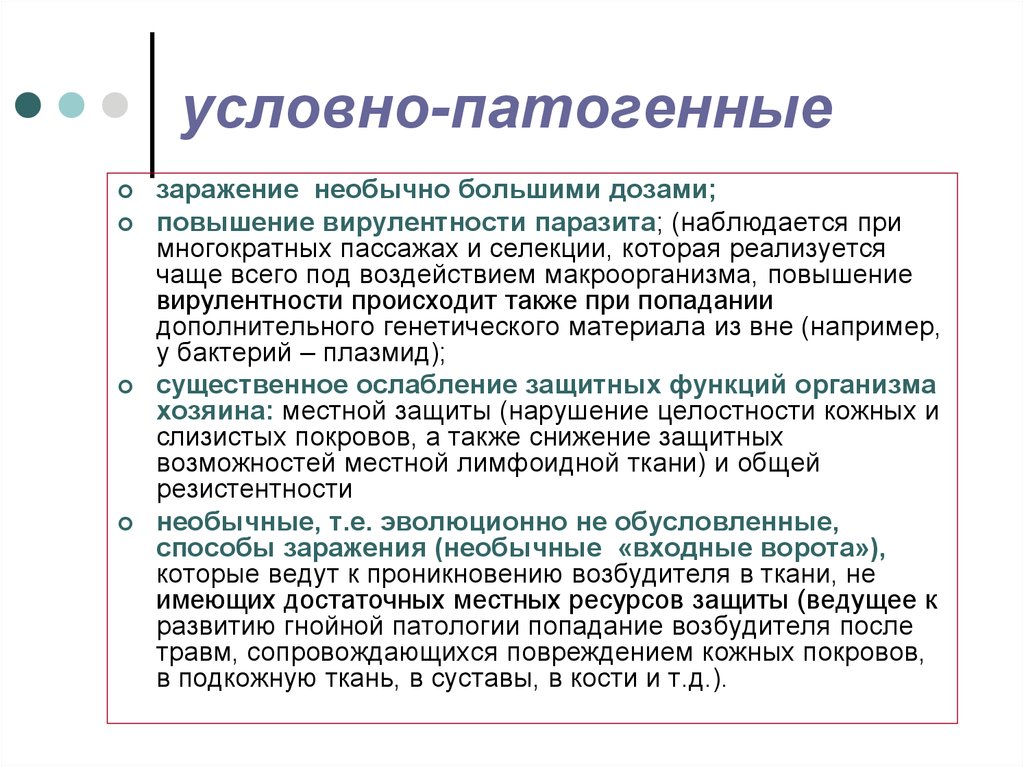 условно-патогенные

заражение необычно большими дозами;

повышение вирулентности паразита; (наблюдается при многократных пассажах и селекции, которая реализуется чаще всего под воздействием макроорганизма, повышение вирулентности происходит также при попадании дополнительного генетического материала из вне (например, у бактерий – плазмид);

существенное ослабление защитных функций организма хозяина: местной защиты (нарушение целостности кожных и слизистых покровов, а также снижение защитных возможностей местной лимфоидной ткани) и общей резистентности

необычные, т.е. эволюционно не обусловленные, способы заражения (необычные «входные ворота»), которые ведут к проникновению возбудителя в ткани, не имеющих достаточных местных ресурсов защиты (ведущее к развитию гнойной патологии попадание возбудителя после травм, сопровождающихся повреждением кожных покровов, в подкожную ткань, в суставы, в кости и т.д.).